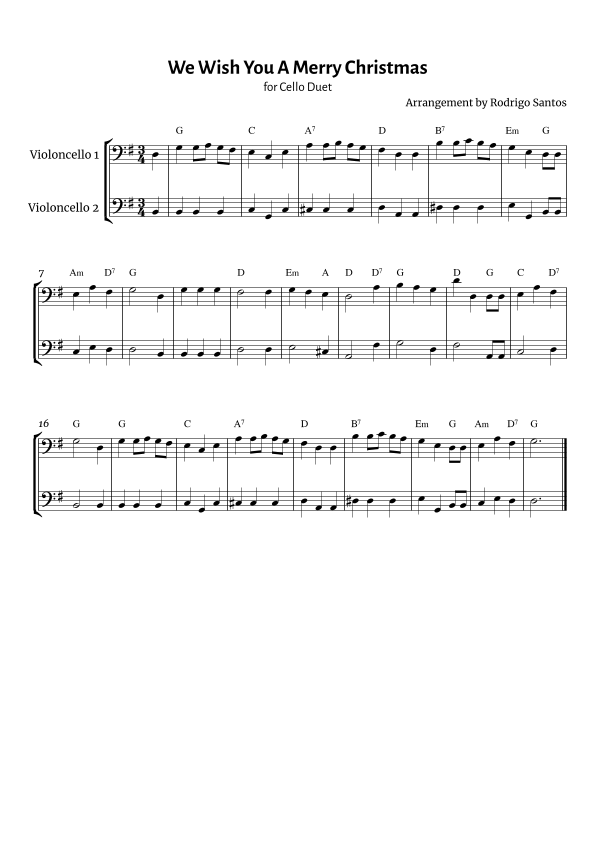 We Wish You A Merry Christmas

for Cello Duet

Arrangement by Rodrigo Santos

G C $A^7$ D $B^7$ Em G

Violoncello 1

Violoncello 2

7 Am $D^7$ G D Em A D $D^7$ G D G C $D^7$

16 G G C $A^7$ D $B^7$ Em G Am $D^7$ G